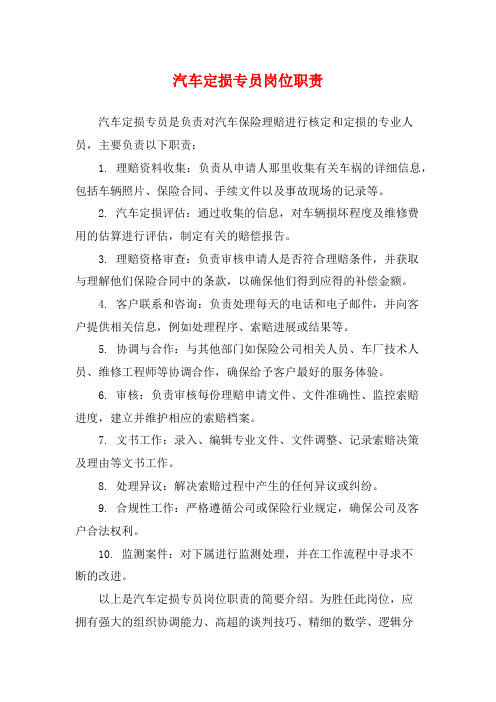 汽车定损专员岗位职责

汽车定损专员是负责对汽车保险理赔进行核定和定损的专业人员，主要负责以下职责：

1. 理赔资料收集：负责从申请人那里收集有关车祸的详细信息，包括车辆照片、保险合同、手续文件以及事故现场的记录等。

2. 汽车定损评估：通过收集的信息，对车辆损坏程度及维修费用的估算进行评估，制定有关的赔偿报告。

3. 理赔资格审查：负责审核申请人是否符合理赔条件，并获取与理解他们保险合同中的条款，以确保他们得到应得的补偿金额。

4. 客户联系和咨询：负责处理每天的电话和电子邮件，并向客户提供相关信息，例如处理程序、索赔进展或结果等。

5. 协调与合作：与其他部门如保险公司相关人员、车厂技术人员、维修工程师等协调合作，确保给予客户最好的服务体验。

6. 审核：负责审核每份理赔申请文件、文件准确性、监控索赔进度，建立并维护相应的索赔档案。

7. 文书工作：录入、编辑专业文件、文件调整、记录索赔决策及理由等文书工作。

8. 处理异议：解决索赔过程中产生的任何异议或纠纷。

9. 合规性工作：严格遵循公司或保险行业规定，确保公司及客户合法权利。

10. 监测案件：对下属进行监测处理，并在工作流程中寻求不断的改进。

以上是汽车定损专员岗位职责的简要介绍。为胜任此岗位，应拥有强大的组织协调能力、高超的谈判技巧、精细的数学、逻辑分